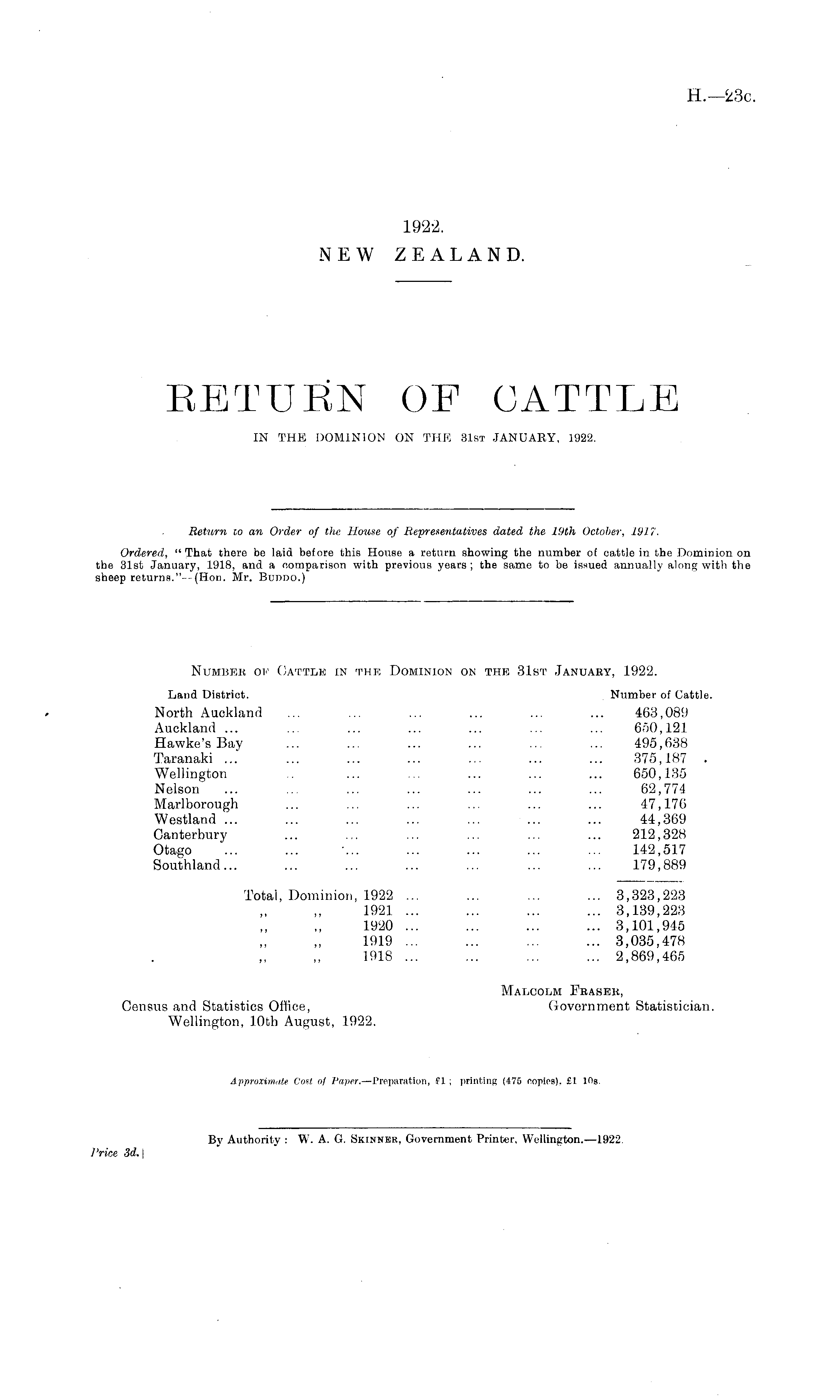 H.—23c.

1922.
NEW ZEALAND.

RETURN OF CATTLE
IN THE DOMINION ON THE 31st JANUARY, 1922.

Return to an Order of the House of Representatives dated the 19th October, 1917.

Ordered, "That there be laid before this House a return showing the number of cattle in the Dominion on the 31st January, 1918, and a comparison with previous years; the same to be issued annually along with the sheep returns."—(Hon. Mr. Buddo.)

Number of Cattle in the Dominion on the 31st January, 1922.

| Land District. | Number of Cattle. |
|---|---|
| North Auckland ... ... ... ... ... ... | 463,089 |
| Auckland ... ... ... ... ... ... ... | 650,121 |
| Hawke's Bay ... ... ... ... ... ... | 495,638 |
| Taranaki ... ... ... ... ... ... ... | 375,187 |
| Wellington ... ... ... ... ... ... | 650,135 |
| Nelson ... ... ... ... ... ... ... | 62,774 |
| Marlborough ... ... ... ... ... ... | 47,176 |
| Westland ... ... ... ... ... ... ... | 44,369 |
| Canterbury ... ... ... ... ... ... | 212,328 |
| Otago ... ... ... ... ... ... ... | 142,517 |
| Southland... ... ... ... ... ... ... | 179,889 |
| Total, Dominion, 1922 ... ... ... ... | 3,323,223 |
| ,, ,, 1921 ... ... ... ... | 3,139,223 |
| ,, ,, 1920 ... ... ... ... | 3,101,945 |
| ,, ,, 1919 ... ... ... ... | 3,035,478 |
| ,, ,, 1918 ... ... ... ... | 2,869,465 |

Malcolm Fraser,
Government Statistician.

Census and Statistics Office,
Wellington, 10th August, 1922.

Approximate Cost of Paper.—Preparation, £1; printing (475 copies), £1 10s.

By Authority: W. A. G. Skinner, Government Printer, Wellington.—1922.

Price 3d.]